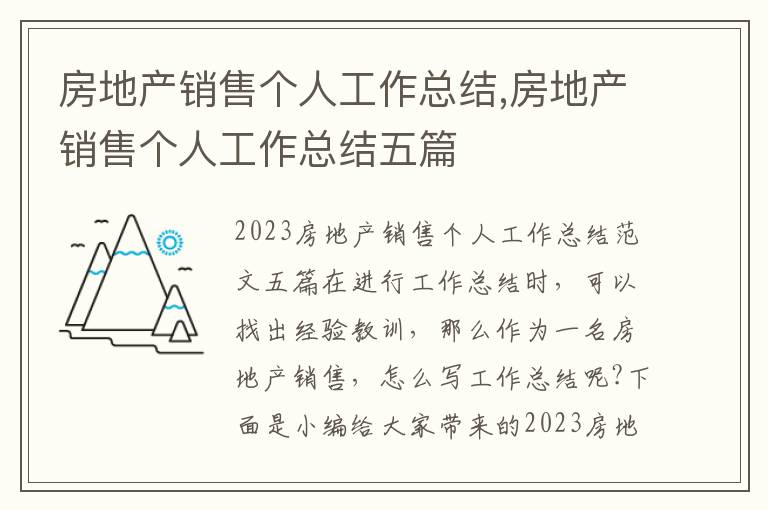 房地产销售个人工作总结,房地产销售个人工作总结五篇

2023房地产销售个人工作总结范文五篇在进行工作总结时，可以找出经验教训，那么作为一名房地产销售，怎么写工作总结呢?下面是小编给大家带来的2023房地